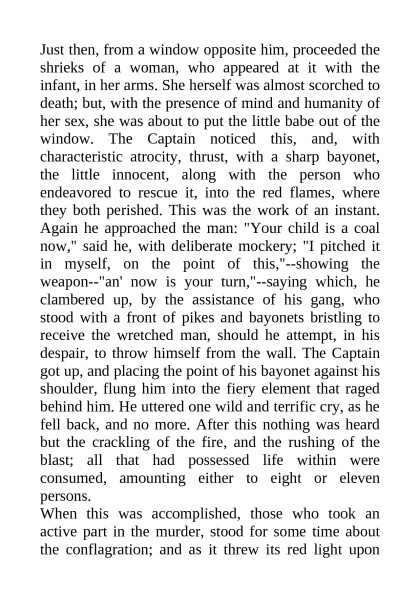 Just then, from a window opposite him, proceeded the shrieks of a woman, who appeared at it with the infant, in her arms. She herself was almost scorched to death; but, with the presence of mind and humanity of her sex, she was about to put the little babe out of the window. The Captain noticed this, and, with characteristic atrocity, thrust, with a sharp bayonet, the little innocent, along with the person who endeavored to rescue it, into the red flames, where they both perished. This was the work of an instant. Again he approached the man: "Your child is a coal now," said he, with deliberate mockery; "I pitched it in myself, on the point of this,"--showing the weapon--"an' now is your turn,"--saying which, he clambered up, by the assistance of his gang, who stood with a front of pikes and bayonets bristling to receive the wretched man, should he attempt, in his despair, to throw himself from the wall. The Captain got up, and placing the point of his bayonet against his shoulder, flung him into the fiery element that raged behind him. He uttered one wild and terrific cry, as he fell back, and no more. After this nothing was heard but the crackling of the fire, and the rushing of the blast; all that had possessed life within were consumed, amounting either to eight or eleven persons.
When this was accomplished, those who took an active part in the murder, stood for some time about the conflagration; and as it threw its red light upon